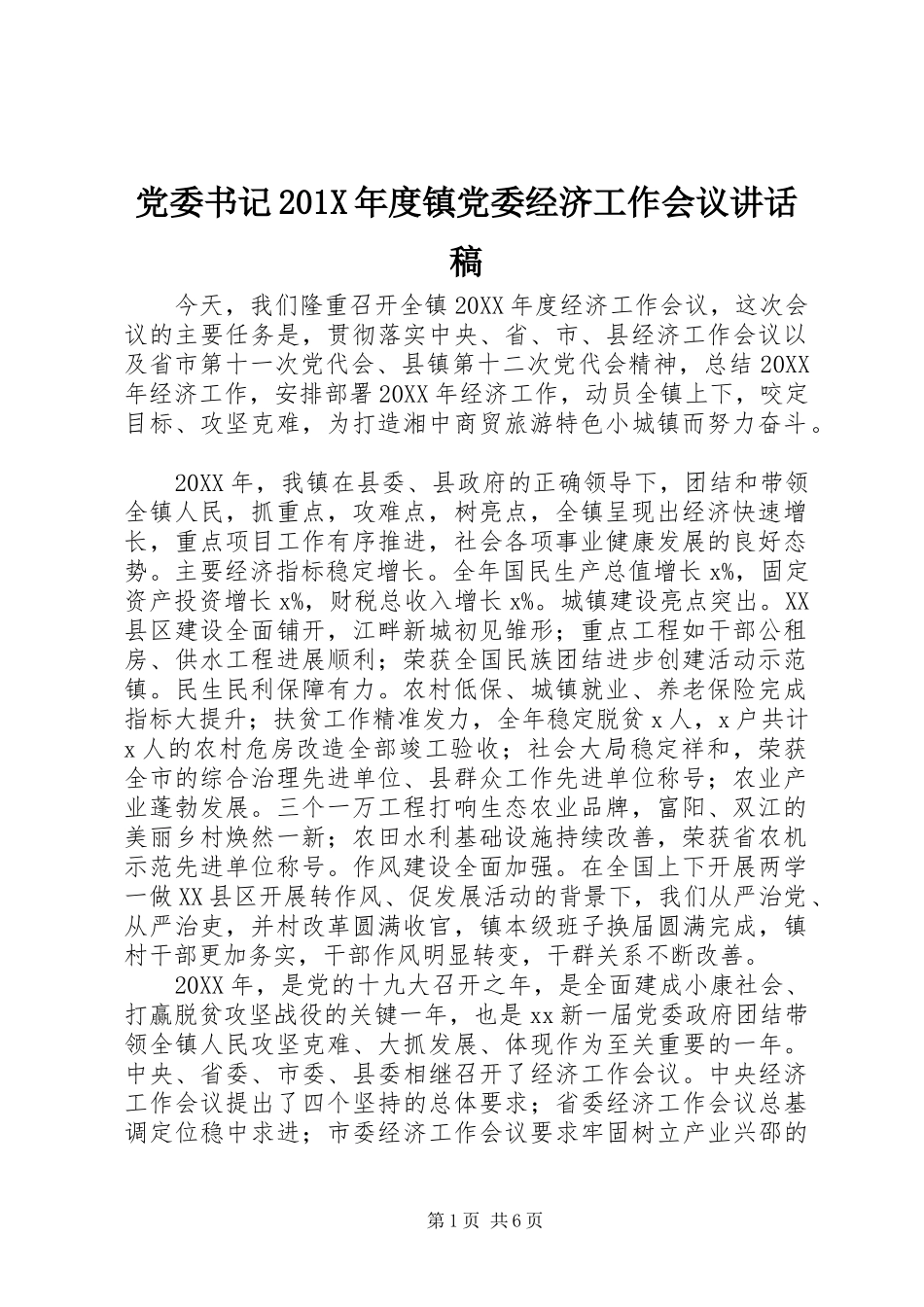 党委书记201X年度镇党委经济工作会议讲话稿

今天，我们隆重召开全镇20XX年度经济工作会议，这次会议的主要任务是，贯彻落实中央、省、市、县经济工作会议以及省市第十一次党代会、县镇第十二次党代会精神，总结20XX年经济工作，安排部署20XX年经济工作，动员全镇上下，咬定目标、攻坚克难，为打造湘中商贸旅游特色小城镇而努力奋斗。

20XX年，我镇在县委、县政府的正确领导下，团结和带领全镇人民，抓重点，攻难点，树亮点，全镇呈现出经济快速增长，重点项目工作有序推进，社会各项事业健康发展的良好态势。主要经济指标稳定增长。全年国民生产总值增长x%，固定资产投资增长x%，财税总收入增长x%。城镇建设亮点突出。XX县区建设全面铺开，江畔新城初见雏形；重点工程如干部公租房、供水工程进展顺利；荣获全国民族团结进步创建活动示范镇。民生民利保障有力。农村低保、城镇就业、养老保险完成指标大提升；扶贫工作精准发力，全年稳定脱贫x人，x户共计x人的农村危房改造全部竣工验收；社会大局稳定祥和，荣获全市的综合治理先进单位、县群众工作先进单位称号；农业产业蓬勃发展。三个一万工程打响生态农业品牌，富阳、双江的美丽乡村焕然一新；农田水利基础设施持续改善，荣获省农机示范先进单位称号。作风建设全面加强。在全国上下开展两学一做XX县区开展转作风、促发展活动的背景下，我们从严治党、从严治吏，并村改革圆满收官，镇本级班子换届圆满完成，镇村干部更加务实，干部作风明显转变，干群关系不断改善。

20XX年，是党的十九大召开之年，是全面建成小康社会、打赢脱贫攻坚战役的关键一年，也是xx新一届党委政府团结带领全镇人民攻坚克难、大抓发展、体现作为至关重要的一年。中央、省委、市委、县委相继召开了经济工作会议。中央经济工作会议提出了四个坚持的总体要求；省委经济工作会议总基调定位稳中求进；市委经济工作会议要求牢固树立产业兴邵的

第1页 共6页